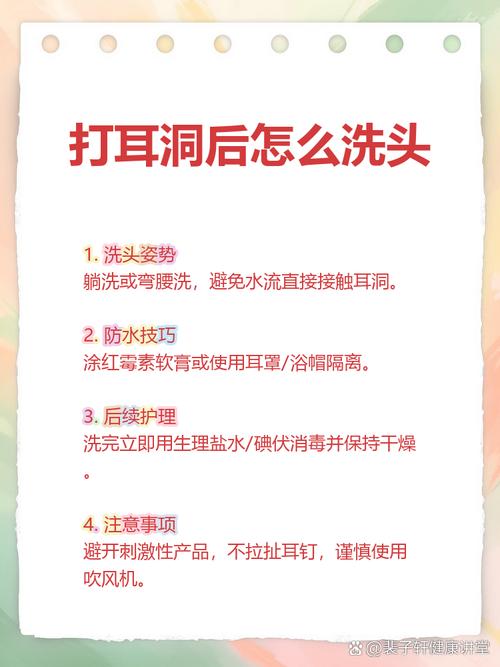 打耳洞后怎么洗头

1. 洗头姿势
躺洗或弯腰洗，避免水流直接接触耳洞。

2. 防水技巧
涂红霉素软膏或使用耳罩/浴帽隔离。

3. 后续护理
洗完立即用生理盐水/碘伏消毒并保持干燥。

4. 注意事项
避开刺激性产品，不拉扯耳钉，谨慎使用吹风机。

@裴子轩健康讲堂